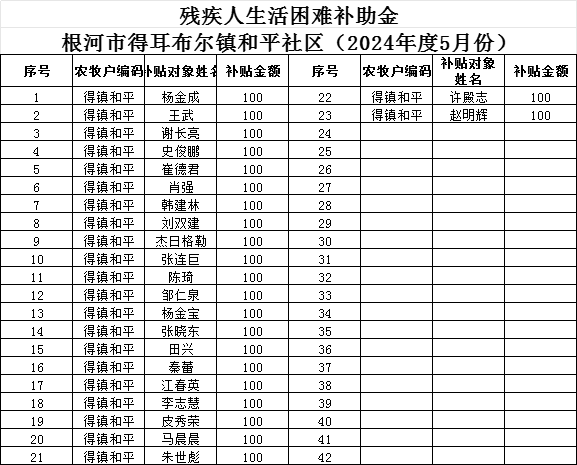 残疾人生活困难补助金
根河市得耳布尔镇和平社区（2024年度5月份）

| 序号 | 农牧户编码 | 补贴对象姓名 | 补贴金额 | 序号 | 农牧户编码 | 补贴对象姓名 | 补贴金额 |
|---|---|---|---|---|---|---|---|
| 1 | 得镇和平 | 杨金成 | 100 | 22 | 得镇和平 | 许殿志 | 100 |
| 2 | 得镇和平 | 王武 | 100 | 23 | 得镇和平 | 赵明辉 | 100 |
| 3 | 得镇和平 | 谢长亮 | 100 | 24 | | | |
| 4 | 得镇和平 | 史俊鹏 | 100 | 25 | | | |
| 5 | 得镇和平 | 崔德君 | 100 | 26 | | | |
| 6 | 得镇和平 | 肖强 | 100 | 27 | | | |
| 7 | 得镇和平 | 韩建林 | 100 | 28 | | | |
| 8 | 得镇和平 | 刘双建 | 100 | 29 | | | |
| 9 | 得镇和平 | 杰日格勒 | 100 | 30 | | | |
| 10 | 得镇和平 | 张连巨 | 100 | 31 | | | |
| 11 | 得镇和平 | 陈琦 | 100 | 32 | | | |
| 12 | 得镇和平 | 邹仁泉 | 100 | 33 | | | |
| 13 | 得镇和平 | 杨金宝 | 100 | 34 | | | |
| 14 | 得镇和平 | 张晓东 | 100 | 35 | | | |
| 15 | 得镇和平 | 田兴 | 100 | 36 | | | |
| 16 | 得镇和平 | 秦蕾 | 100 | 37 | | | |
| 17 | 得镇和平 | 江春英 | 100 | 38 | | | |
| 18 | 得镇和平 | 李志慧 | 100 | 39 | | | |
| 19 | 得镇和平 | 皮秀荣 | 100 | 40 | | | |
| 20 | 得镇和平 | 马晨晨 | 100 | 41 | | | |
| 21 | 得镇和平 | 朱世彪 | 100 | 42 | | | |